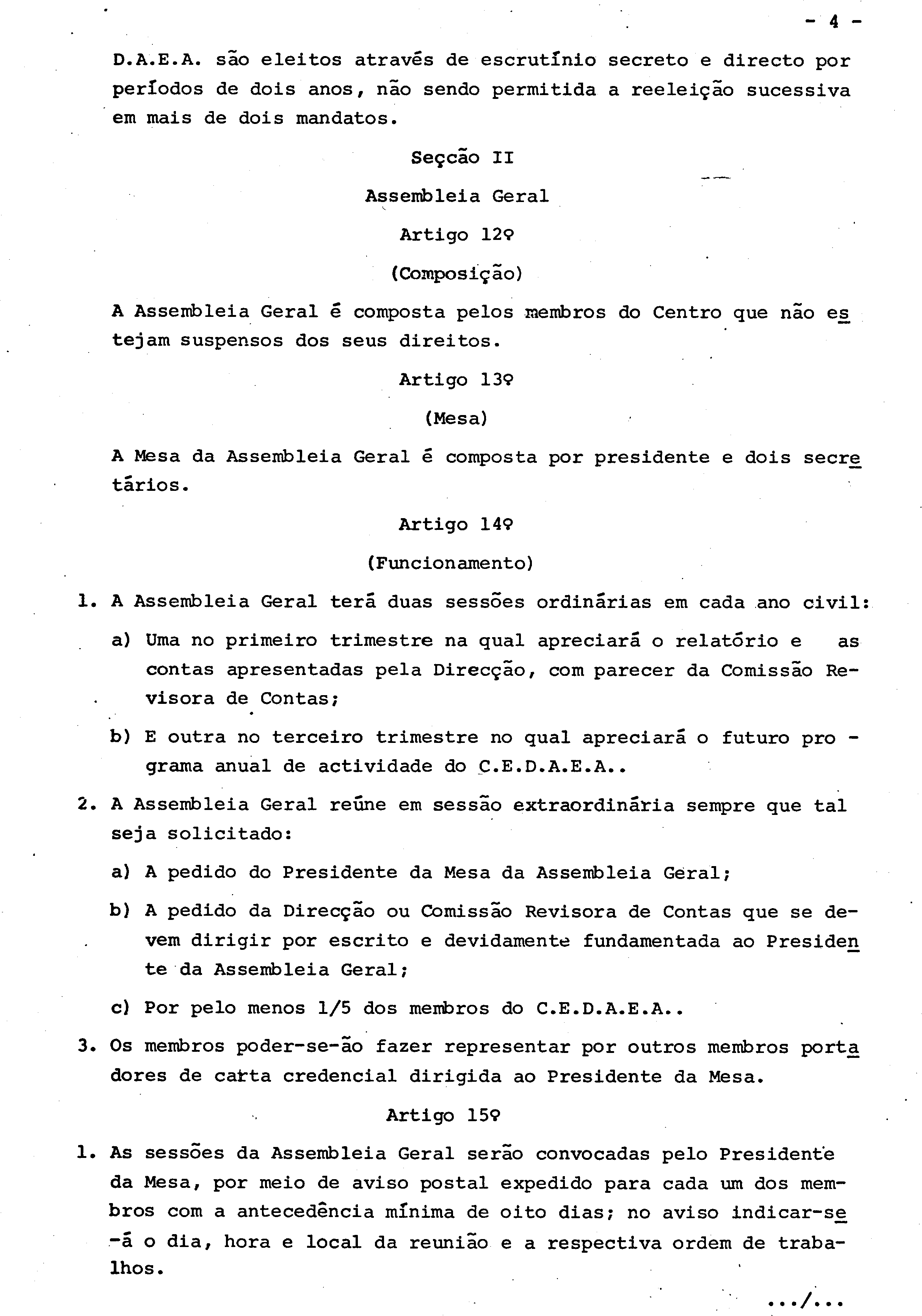 - 4 -

D.A.E.A. são eleitos através de escrutínio secreto e directo por períodos de dois anos, não sendo permitida a reeleição sucessiva em mais de dois mandatos.

Secção II

Assembleia Geral

Artigo 12º

(Composição)

A Assembleia Geral é composta pelos membros do Centro que não estejam suspensos dos seus direitos.

Artigo 13º

(Mesa)

A Mesa da Assembleia Geral é composta por presidente e dois secretários.

Artigo 14º

(Funcionamento)

1. A Assembleia Geral terá duas sessões ordinárias em cada ano civil:

a) Uma no primeiro trimestre na qual apreciará o relatório e as contas apresentadas pela Direcção, com parecer da Comissão Revisora de Contas;

b) E outra no terceiro trimestre no qual apreciará o futuro programa anual de actividade do C.E.D.A.E.A..

2. A Assembleia Geral reúne em sessão extraordinária sempre que tal seja solicitado:

a) A pedido do Presidente da Mesa da Assembleia Geral;

b) A pedido da Direcção ou Comissão Revisora de Contas que se devem dirigir por escrito e devidamente fundamentada ao Presidente da Assembleia Geral;

c) Por pelo menos 1/5 dos membros do C.E.D.A.E.A..

3. Os membros poder-se-ão fazer representar por outros membros portadores de carta credencial dirigida ao Presidente da Mesa.

Artigo 15º

1. As sessões da Assembleia Geral serão convocadas pelo Presidente da Mesa, por meio de aviso postal expedido para cada um dos membros com a antecedência mínima de oito dias; no aviso indicar-se-á o dia, hora e local da reunião e a respectiva ordem de trabalhos.

.../...